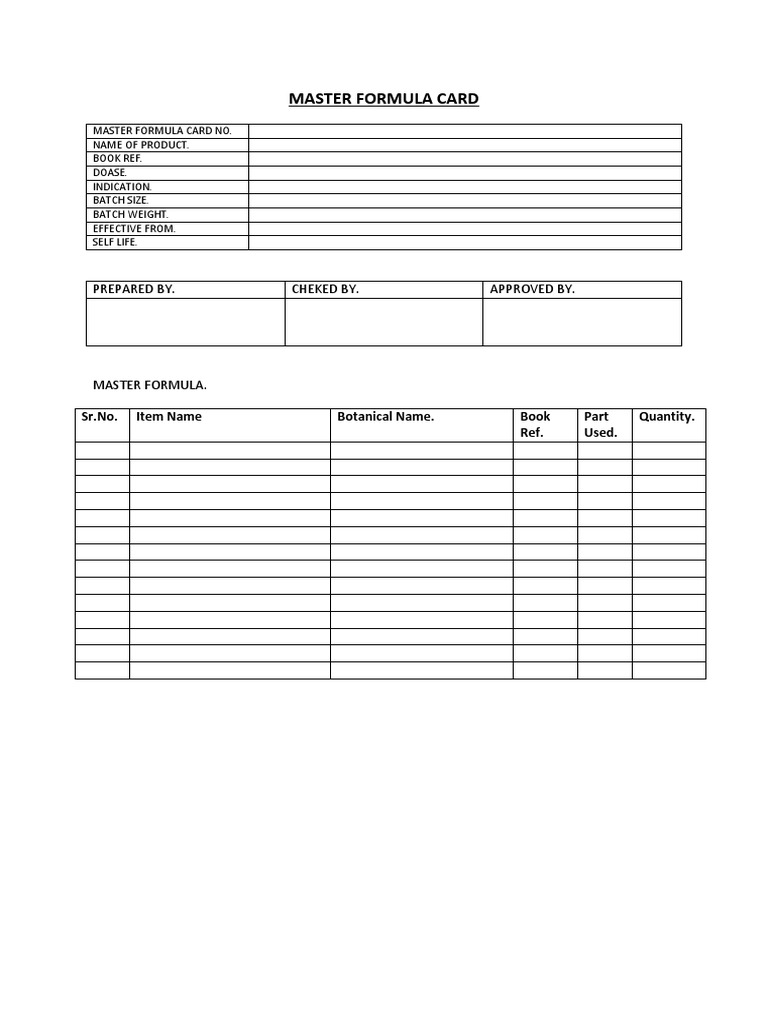 MASTER FORMULA CARD

| MASTER FORMULA CARD NO. | |
|---|---|
| NAME OF PRODUCT. | |
| BOOK REF. | |
| DOASE. | |
| INDICATION. | |
| BATCH SIZE. | |
| BATCH WEIGHT. | |
| EFFECTIVE FROM. | |
| SELF LIFE. | |

| PREPARED BY. | CHEKED BY. | APPROVED BY. |
|---|---|---|
| | | |

MASTER FORMULA.

| Sr.No. | Item Name | Botanical Name. | Book Ref. | Part Used. | Quantity. |
|---|---|---|---|---|---|
| | | | | | |
| | | | | | |
| | | | | | |
| | | | | | |
| | | | | | |
| | | | | | |
| | | | | | |
| | | | | | |
| | | | | | |
| | | | | | |
| | | | | | |
| | | | | | |
| | | | | | |
| | | | | | |